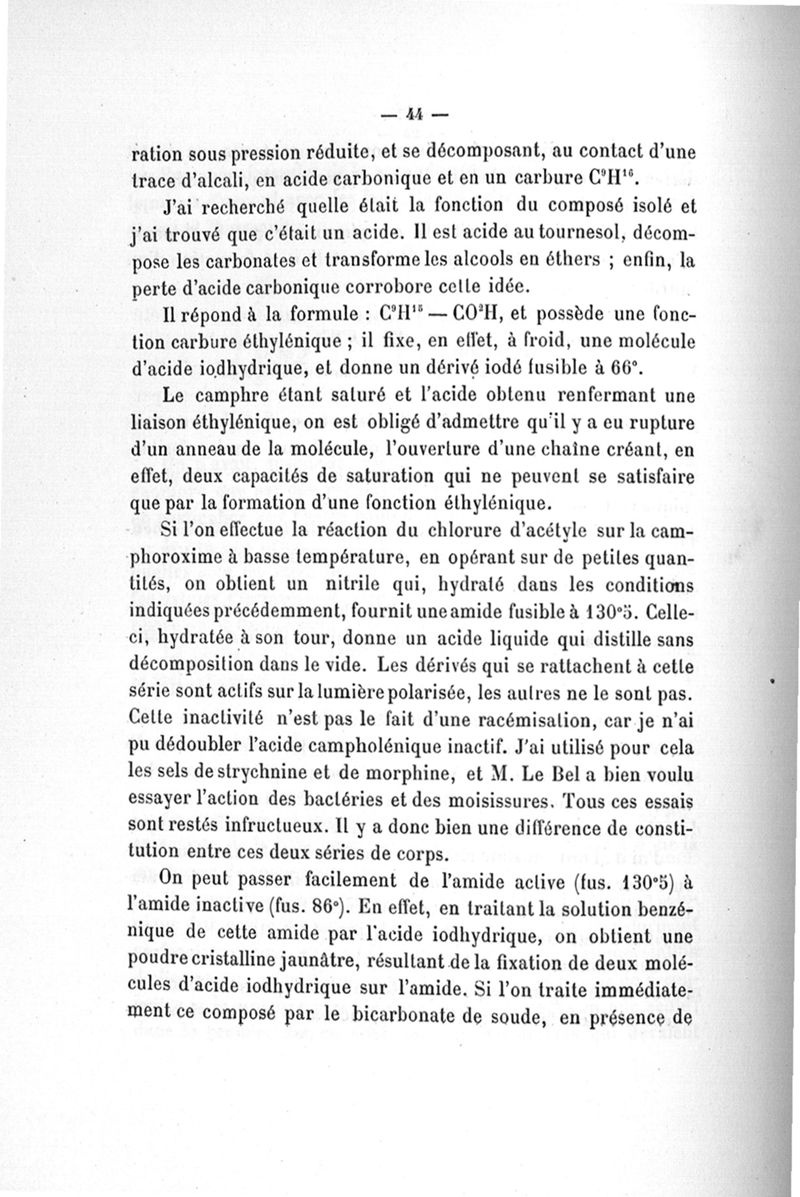 — 44 —

ration sous pression réduite, et se décomposant, au contact d'une trace d'alcali, en acide carbonique et en un carbure $C^9H^{16}$.

J'ai recherché quelle était la fonction du composé isolé et j'ai trouvé que c'était un acide. Il est acide au tournesol, décompose les carbonates et transforme les alcools en éthers ; enfin, la perte d'acide carbonique corrobore cette idée.

Il répond à la formule : $C^9H^{15} — CO^2H$, et possède une fonction carbure éthylénique ; il fixe, en effet, à froid, une molécule d'acide iodhydrique, et donne un dérivé iodé fusible à 66°.

Le camphre étant saturé et l'acide obtenu renfermant une liaison éthylénique, on est obligé d'admettre qu'il y a eu rupture d'un anneau de la molécule, l'ouverture d'une chaîne créant, en effet, deux capacités de saturation qui ne peuvent se satisfaire que par la formation d'une fonction éthylénique.

Si l'on effectue la réaction du chlorure d'acétyle sur la camphoroxime à basse température, en opérant sur de petites quantités, on obtient un nitrile qui, hydraté dans les conditions indiquées précédemment, fournit une amide fusible à 130°5. Celle-ci, hydratée à son tour, donne un acide liquide qui distille sans décomposition dans le vide. Les dérivés qui se rattachent à cette série sont actifs sur la lumière polarisée, les autres ne le sont pas. Cette inactivité n'est pas le fait d'une racémisation, car je n'ai pu dédoubler l'acide campholénique inactif. J'ai utilisé pour cela les sels de strychnine et de morphine, et M. Le Bel a bien voulu essayer l'action des bactéries et des moisissures. Tous ces essais sont restés infructueux. Il y a donc bien une différence de constitution entre ces deux séries de corps.

On peut passer facilement de l'amide active (fus. 130°5) à l'amide inactive (fus. 86°). En effet, en traitant la solution benzénique de cette amide par l'acide iodhydrique, on obtient une poudre cristalline jaunâtre, résultant de la fixation de deux molécules d'acide iodhydrique sur l'amide. Si l'on traite immédiatement ce composé par le bicarbonate de soude, en présence de